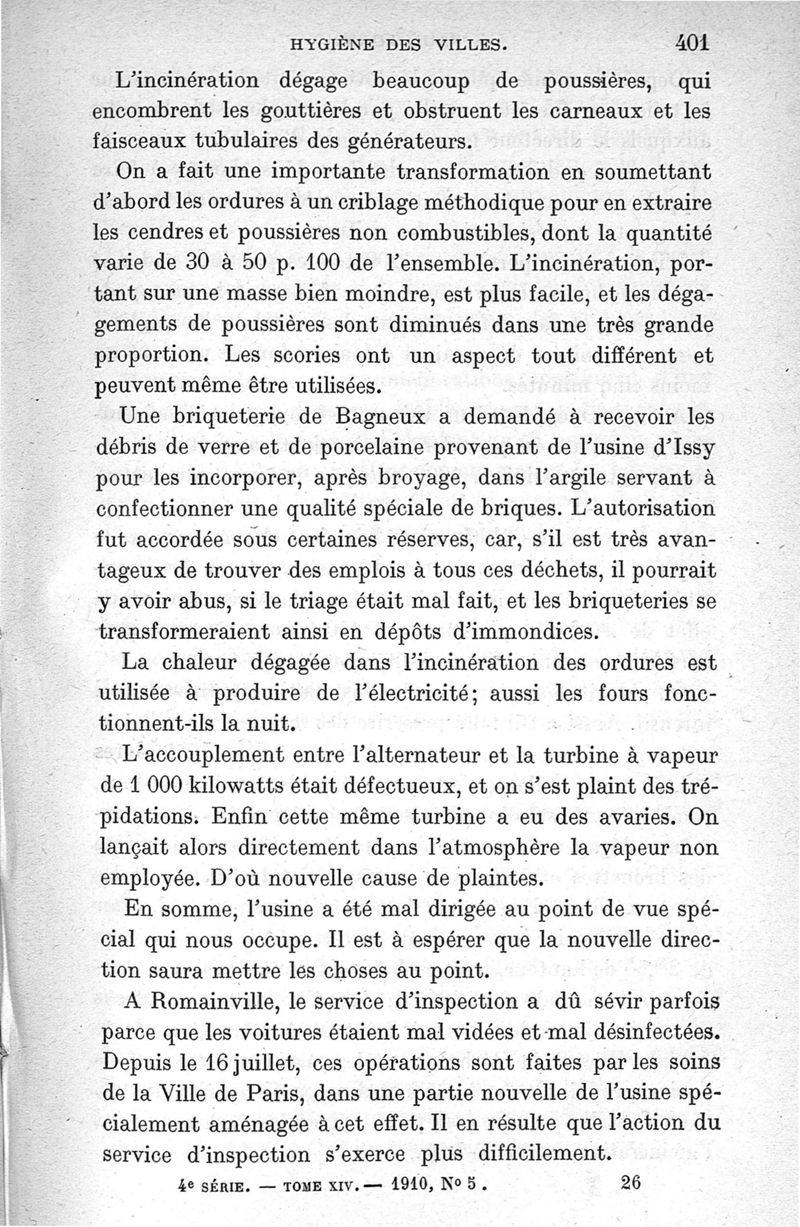 HYGIÈNE DES VILLES. 401

L'incinération dégage beaucoup de poussières, qui encombrent les gouttières et obstruent les carneaux et les faisceaux tubulaires des générateurs.

On a fait une importante transformation en soumettant d'abord les ordures à un criblage méthodique pour en extraire les cendres et poussières non combustibles, dont la quantité varie de 30 à 50 p. 100 de l'ensemble. L'incinération, portant sur une masse bien moindre, est plus facile, et les dégagements de poussières sont diminués dans une très grande proportion. Les scories ont un aspect tout différent et peuvent même être utilisées.

Une briqueterie de Bagneux a demandé à recevoir les débris de verre et de porcelaine provenant de l'usine d'Issy pour les incorporer, après broyage, dans l'argile servant à confectionner une qualité spéciale de briques. L'autorisation fut accordée sous certaines réserves, car, s'il est très avantageux de trouver des emplois à tous ces déchets, il pourrait y avoir abus, si le triage était mal fait, et les briqueteries se transformeraient ainsi en dépôts d'immondices.

La chaleur dégagée dans l'incinération des ordures est utilisée à produire de l'électricité; aussi les fours fonctionnent-ils la nuit.

L'accouplement entre l'alternateur et la turbine à vapeur de 1 000 kilowatts était défectueux, et on s'est plaint des trépidations. Enfin cette même turbine a eu des avaries. On lançait alors directement dans l'atmosphère la vapeur non employée. D'où nouvelle cause de plaintes.

En somme, l'usine a été mal dirigée au point de vue spécial qui nous occupe. Il est à espérer que la nouvelle direction saura mettre les choses au point.

A Romainville, le service d'inspection a dû sévir parfois parce que les voitures étaient mal vidées et mal désinfectées. Depuis le 16 juillet, ces opérations sont faites par les soins de la Ville de Paris, dans une partie nouvelle de l'usine spécialement aménagée à cet effet. Il en résulte que l'action du service d'inspection s'exerce plus difficilement.

4e SÉRIE. — TOME XIV. — 1910, No 5. 26